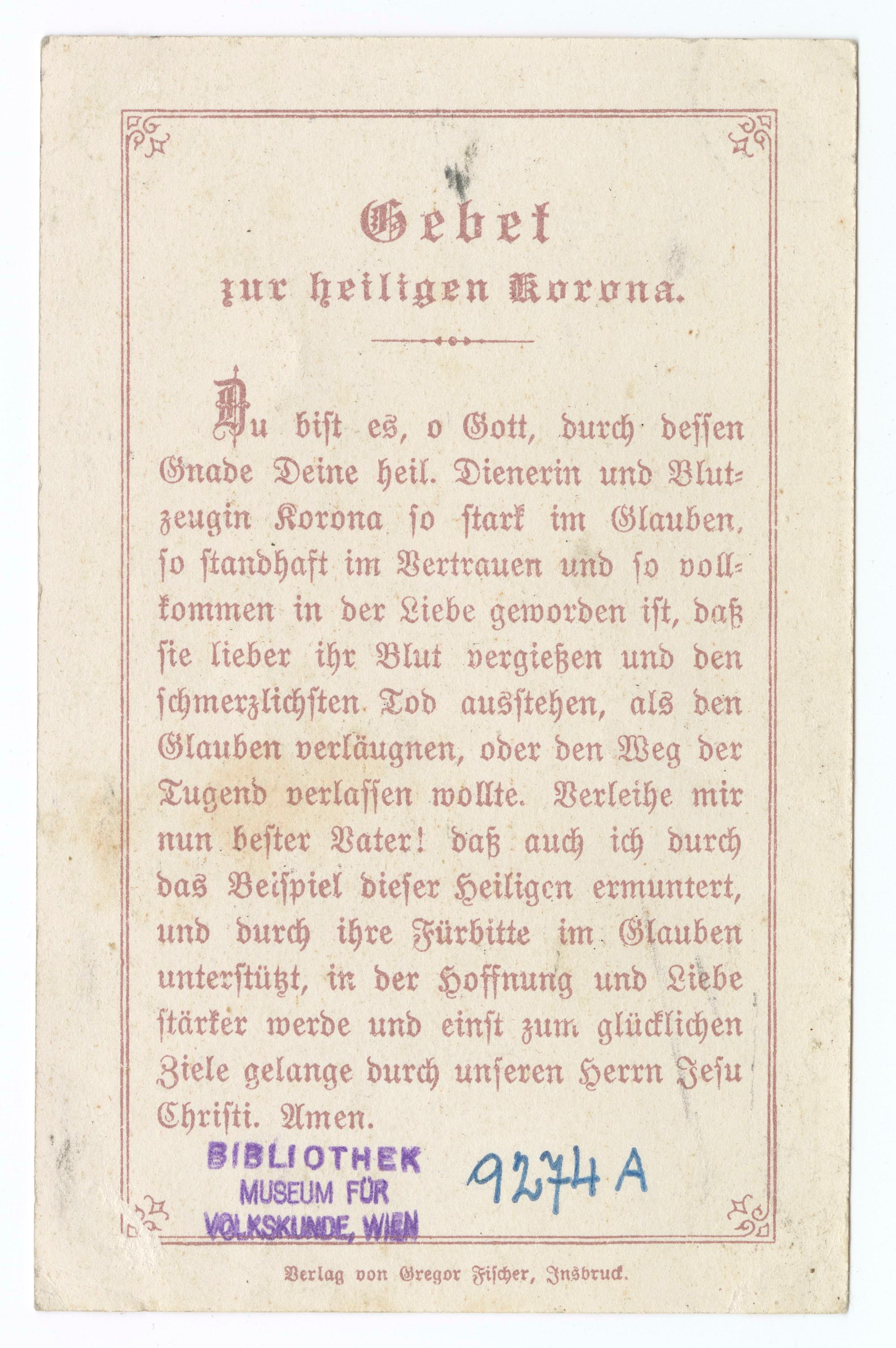 Gebet
zur heiligen Korona.

Du bist es, o Gott, durch dessen Gnade Deine heil. Dienerin und Blutzeugin Korona so stark im Glauben, so standhaft im Vertrauen und so vollkommen in der Liebe geworden ist, daß sie lieber ihr Blut vergießen und den schmerzlichsten Tod ausstehen, als den Glauben verläugnen, oder den Weg der Tugend verlassen wollte. Verleihe mir nun bester Vater! daß auch ich durch das Beispiel dieser Heiligen ermuntert, und durch ihre Fürbitte im Glauben unterstützt, in der Hoffnung und Liebe stärker werde und einst zum glücklichen Ziele gelange durch unseren Herrn Jesu Christi. Amen.

BIBLIOTHEK
MUSEUM FÜR
VOLKSKUNDE, WIEN

9274 A

Verlag von Gregor Fischer, Insbruck.